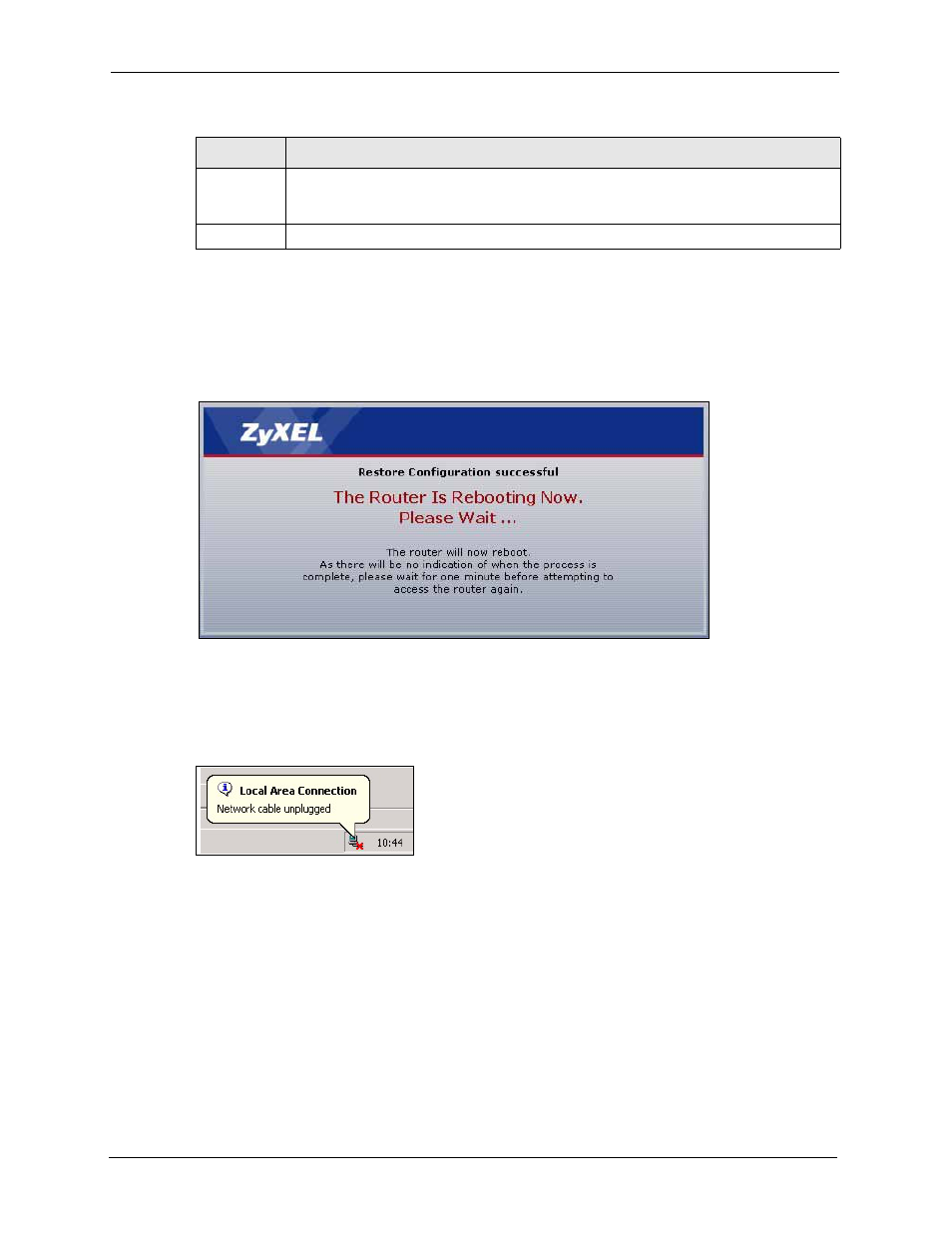 ZyXEL

Restore Configuration successful

The Router Is Rebooting Now.
Please Wait ...

The router will now reboot.
As there will be no indication of when the process is complete, please wait for one minute before attempting to access the router again.

Local Area Connection
Network cable unplugged

10:44